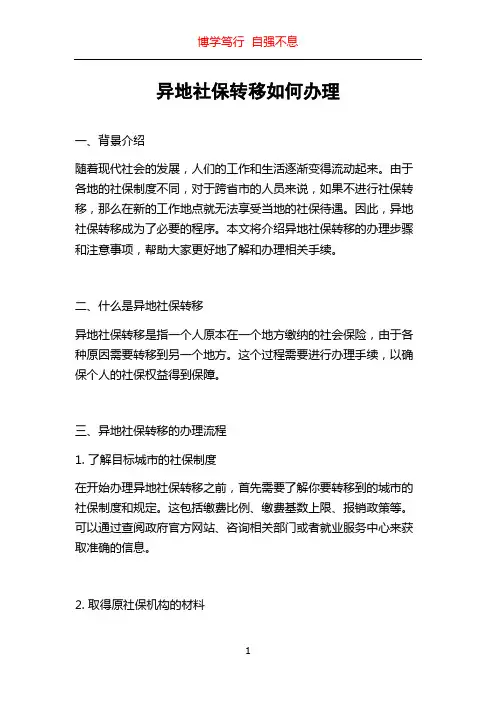 博学笃行 自强不息

异地社保转移如何办理

一、背景介绍

随着现代社会的发展，人们的工作和生活逐渐变得流动起来。由于各地的社保制度不同，对于跨省市的人员来说，如果不进行社保转移，那么在新的工作地点就无法享受当地的社保待遇。因此，异地社保转移成为了必要的程序。本文将介绍异地社保转移的办理步骤和注意事项，帮助大家更好地了解和办理相关手续。

二、什么是异地社保转移

异地社保转移是指一个人原本在一个地方缴纳的社会保险，由于各种原因需要转移到另一个地方。这个过程需要进行办理手续，以确保个人的社保权益得到保障。

三、异地社保转移的办理流程

1. 了解目标城市的社保制度

在开始办理异地社保转移之前，首先需要了解你要转移到的城市的社保制度和规定。这包括缴费比例、缴费基数上限、报销政策等。可以通过查阅政府官方网站、咨询相关部门或者就业服务中心来获取准确的信息。

2. 取得原社保机构的材料

1